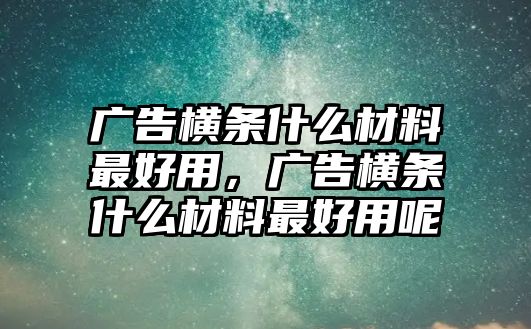 广告横条什么材料最好用，广告横条什么材料最好用呢